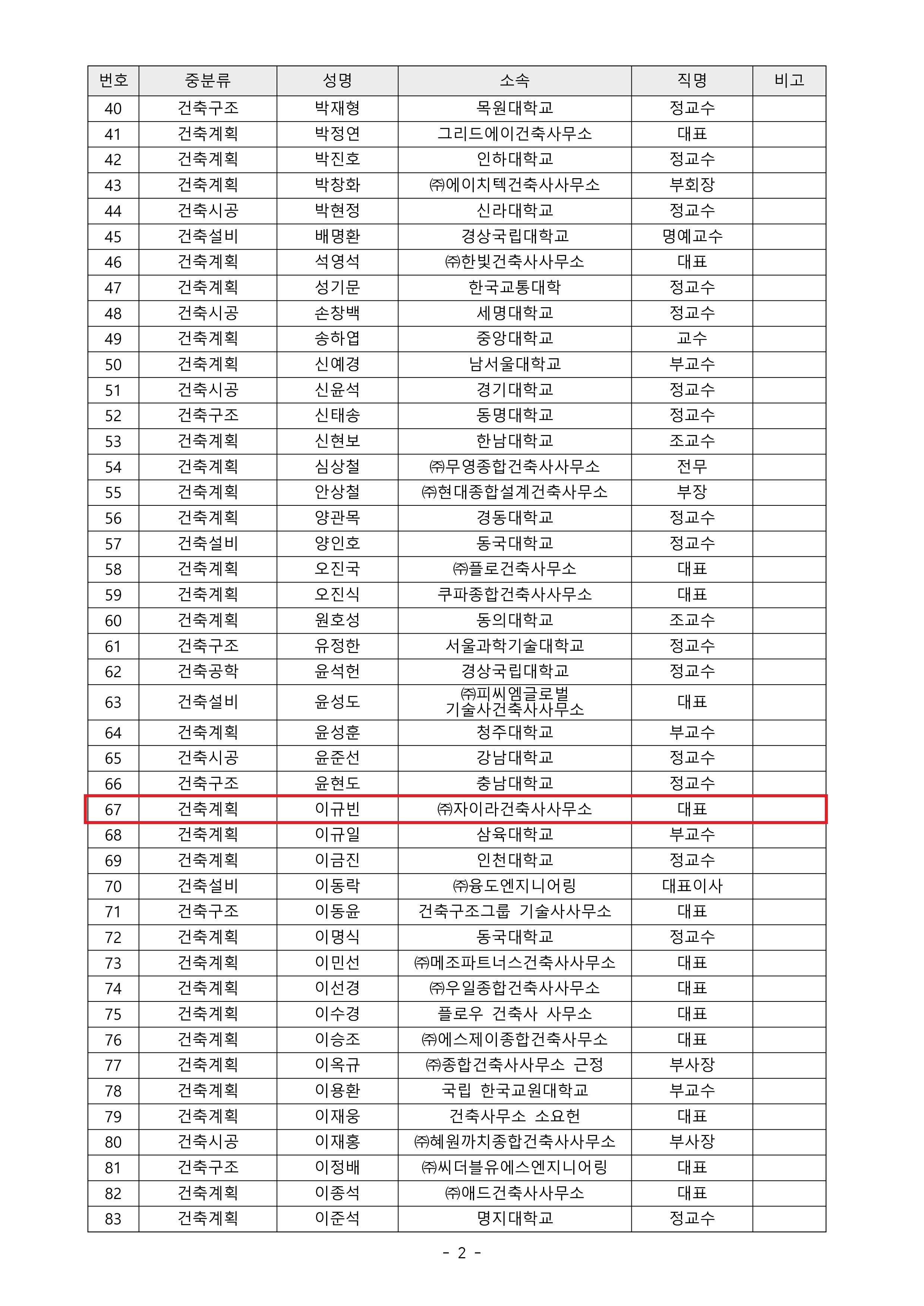 | 번호 | 중분류 | 성명 | 소속 | 직명 | 비고 |
|---|---|---|---|---|---|
| 40 | 건축구조 | 박재형 | 목원대학교 | 정교수 | |
| 41 | 건축계획 | 박정연 | 그리드에이건축사무소 | 대표 | |
| 42 | 건축계획 | 박진호 | 인하대학교 | 정교수 | |
| 43 | 건축계획 | 박창화 | ㈜에이치텍건축사사무소 | 부회장 | |
| 44 | 건축시공 | 박현정 | 신라대학교 | 정교수 | |
| 45 | 건축설비 | 배명환 | 경상국립대학교 | 명예교수 | |
| 46 | 건축계획 | 석영석 | ㈜한빛건축사사무소 | 대표 | |
| 47 | 건축계획 | 성기문 | 한국교통대학 | 정교수 | |
| 48 | 건축시공 | 손창백 | 세명대학교 | 정교수 | |
| 49 | 건축계획 | 송하엽 | 중앙대학교 | 교수 | |
| 50 | 건축계획 | 신예경 | 남서울대학교 | 부교수 | |
| 51 | 건축시공 | 신윤석 | 경기대학교 | 정교수 | |
| 52 | 건축구조 | 신태송 | 동명대학교 | 정교수 | |
| 53 | 건축계획 | 신현보 | 한남대학교 | 조교수 | |
| 54 | 건축계획 | 심상철 | ㈜무영종합건축사사무소 | 전무 | |
| 55 | 건축계획 | 안상철 | ㈜현대종합설계건축사무소 | 부장 | |
| 56 | 건축계획 | 양관목 | 경동대학교 | 정교수 | |
| 57 | 건축설비 | 양인호 | 동국대학교 | 정교수 | |
| 58 | 건축계획 | 오진국 | ㈜플로건축사무소 | 대표 | |
| 59 | 건축계획 | 오진식 | 쿠파종합건축사사무소 | 대표 | |
| 60 | 건축계획 | 원호성 | 동의대학교 | 조교수 | |
| 61 | 건축구조 | 유정한 | 서울과학기술대학교 | 정교수 | |
| 62 | 건축공학 | 윤석헌 | 경상국립대학교 | 정교수 | |
| 63 | 건축설비 | 윤성도 | ㈜피씨엠글로벌 기술사건축사사무소 | 대표 | |
| 64 | 건축계획 | 윤성훈 | 청주대학교 | 부교수 | |
| 65 | 건축시공 | 윤준선 | 강남대학교 | 정교수 | |
| 66 | 건축구조 | 윤현도 | 충남대학교 | 정교수 | |
| 67 | 건축계획 | 이규빈 | ㈜자이라건축사사무소 | 대표 | |
| 68 | 건축계획 | 이규일 | 삼육대학교 | 부교수 | |
| 69 | 건축계획 | 이금진 | 인천대학교 | 정교수 | |
| 70 | 건축설비 | 이동락 | ㈜융도엔지니어링 | 대표이사 | |
| 71 | 건축구조 | 이동윤 | 건축구조그룹 기술사사무소 | 대표 | |
| 72 | 건축계획 | 이명식 | 동국대학교 | 정교수 | |
| 73 | 건축계획 | 이민선 | ㈜메조파트너스건축사사무소 | 대표 | |
| 74 | 건축계획 | 이선경 | ㈜우일종합건축사사무소 | 대표 | |
| 75 | 건축계획 | 이수경 | 플로우 건축사 사무소 | 대표 | |
| 76 | 건축계획 | 이승조 | ㈜에스제이종합건축사무소 | 대표 | |
| 77 | 건축계획 | 이옥규 | ㈜종합건축사사무소 근정 | 부사장 | |
| 78 | 건축계획 | 이용환 | 국립 한국교원대학교 | 부교수 | |
| 79 | 건축계획 | 이재웅 | 건축사무소 소요헌 | 대표 | |
| 80 | 건축시공 | 이재홍 | ㈜혜원까치종합건축사사무소 | 부사장 | |
| 81 | 건축구조 | 이정배 | ㈜씨더블유에스엔지니어링 | 대표 | |
| 82 | 건축계획 | 이종석 | ㈜애드건축사사무소 | 대표 | |
| 83 | 건축계획 | 이준석 | 명지대학교 | 정교수 | |

- 2 -